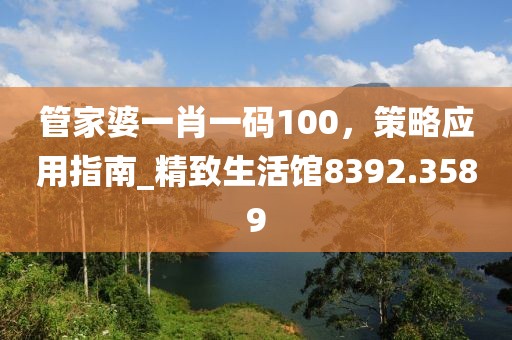 管家婆一肖一码100，策略应用指南_精致生活馆8392.3589